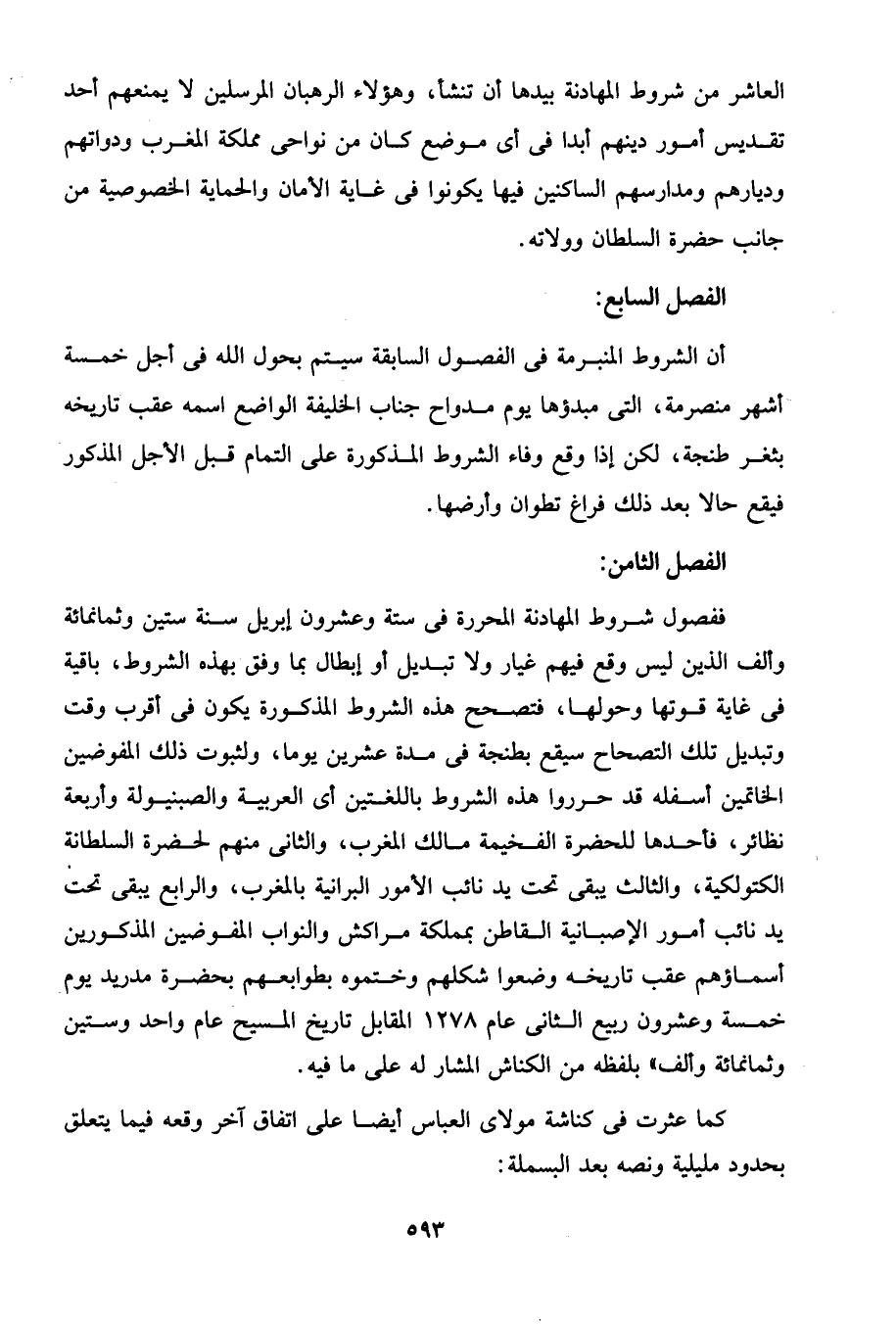 العاشر من شروط المهادنة بيدها أن تنشأ، وهؤلاء الرهبان المرسلين لا يمنعهم أحد تقديس أمور دينهم أبدا فى أى موضع كان من نواحى مملكة المغرب ودواتهم وديارهم ومدارسهم الساكنين فيها يكونوا فى غاية الأمان والحماية الخصوصية من جانب حضرة السلطان وولاته.

الفصل السابع:

أن الشروط المنبرمة فى الفصول السابقة سيتم بحول الله فى أجل خمسة أشهر منصرمة، التى مبدؤها يوم مدواح جناب الخليفة الواضع اسمه عقب تاريخه بثغر طنجة، لكن إذا وقع وفاء الشروط المذكورة على التمام قبل الأجل المذكور فيقع حالا بعد ذلك فراغ تطوان وأرضها.

الفصل الثامن:

ففصول شروط المهادنة المحررة فى ستة وعشرون إبريل سنة ستين وثمانمائة وألف الذين ليس وقع فيهم غيار ولا تبديل أو إبطال بما وفق بهذه الشروط، باقية فى غاية قوتها وحولها، فتصحح هذه الشروط المذكورة يكون فى أقرب وقت وتبديل تلك التصحاح سيقع بطنجة فى مدة عشرين يوما، ولثبوت ذلك المفوضين الخاتمين أسفله قد حرروا هذه الشروط باللغتين أى العربية والصبنيولة وأربعة نظائر، فأحدها للحضرة الفخيمة مالك المغرب، والثانى منهم لحضرة السلطانة الكتولكية، والثالث يبقى تحت يد نائب الأمور البرانية بالمغرب، والرابع يبقى تحت يد نائب أمور الإصبانية القاطن بمملكة مراكش والنواب المفوضين المذكورين أسماؤهم عقب تاريخه وضعوا شكلهم وختموه بطوابعهم بحضرة مدريد يوم خمسة وعشرون ربيع الثانى عام ١٢٧٨ المقابل تاريخ المسيح عام واحد وستين وثمانمائة وألف» بلفظه من الكناش المشار له على ما فيه.

كما عثرت فى كناشة مولاى العباس أيضا على اتفاق آخر وقعه فيما يتعلق بحدود مليلية ونصه بعد البسملة:

٥٩٣